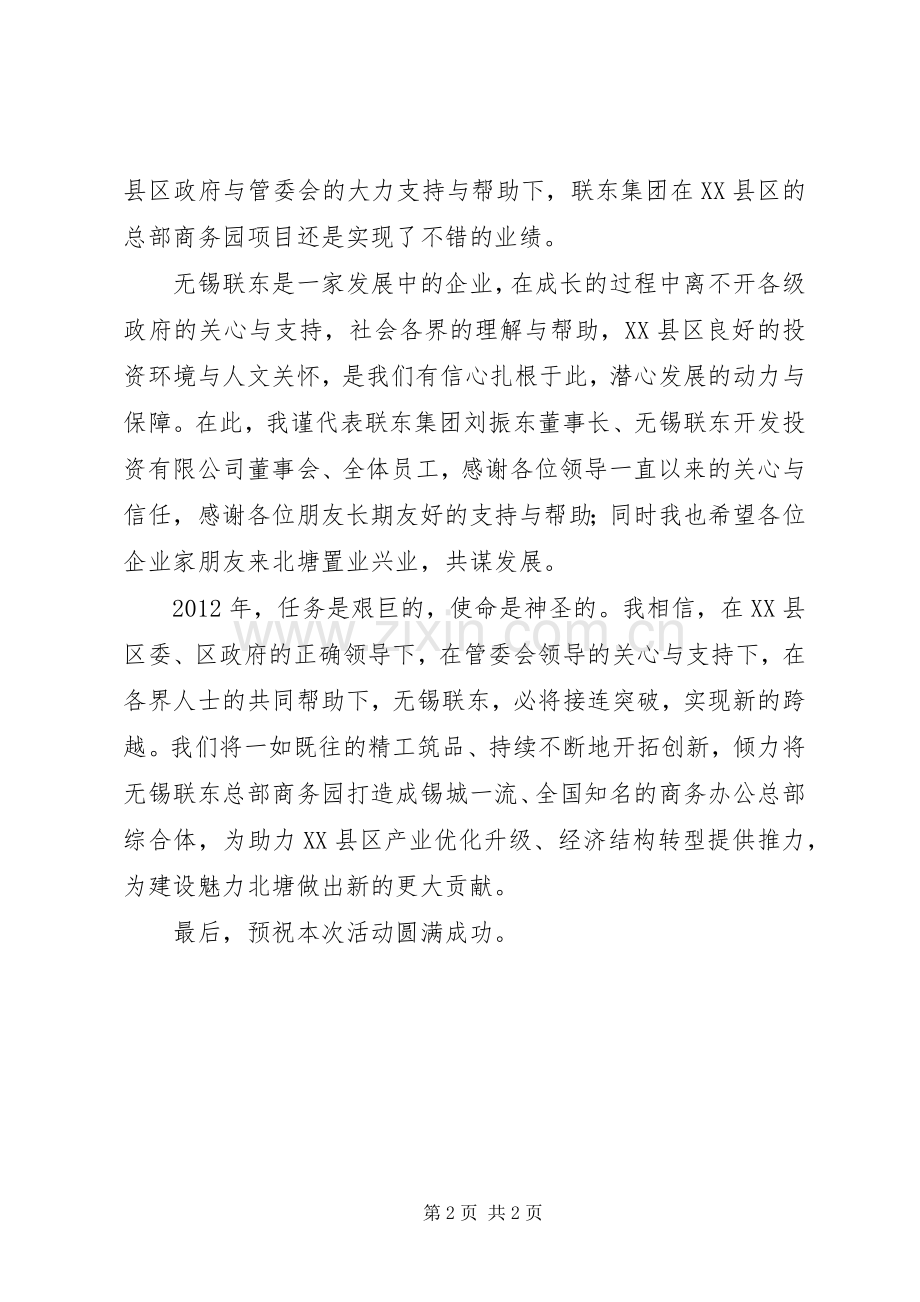 县区政府与管委会的大力支持与帮助下，联东集团在XX县区的总部商务园项目还是实现了不错的业绩。

无锡联东是一家发展中的企业，在成长的过程中离不开各级政府的关心与支持，社会各界的理解与帮助，XX县区良好的投资环境与人文关怀，是我们有信心扎根于此，潜心发展的动力与保障。在此，我谨代表联东集团刘振东董事长、无锡联东开发投资有限公司董事会、全体员工，感谢各位领导一直以来的关心与信任，感谢各位朋友长期友好的支持与帮助;同时我也希望各位企业家朋友来北塘置业兴业，共谋发展。

2012年，任务是艰巨的，使命是神圣的。我相信，在XX县区委、区政府的正确领导下，在管委会领导的关心与支持下，在各界人士的共同帮助下，无锡联东，必将接连突破，实现新的跨越。我们将一如既往的精工筑品、持续不断地开拓创新，倾力将无锡联东总部商务园打造成锡城一流、全国知名的商务办公总部综合体，为助力XX县区产业优化升级、经济结构转型提供推力，为建设魅力北塘做出新的更大贡献。

最后，预祝本次活动圆满成功。

www.zixin.com.cn

第2页 共2页